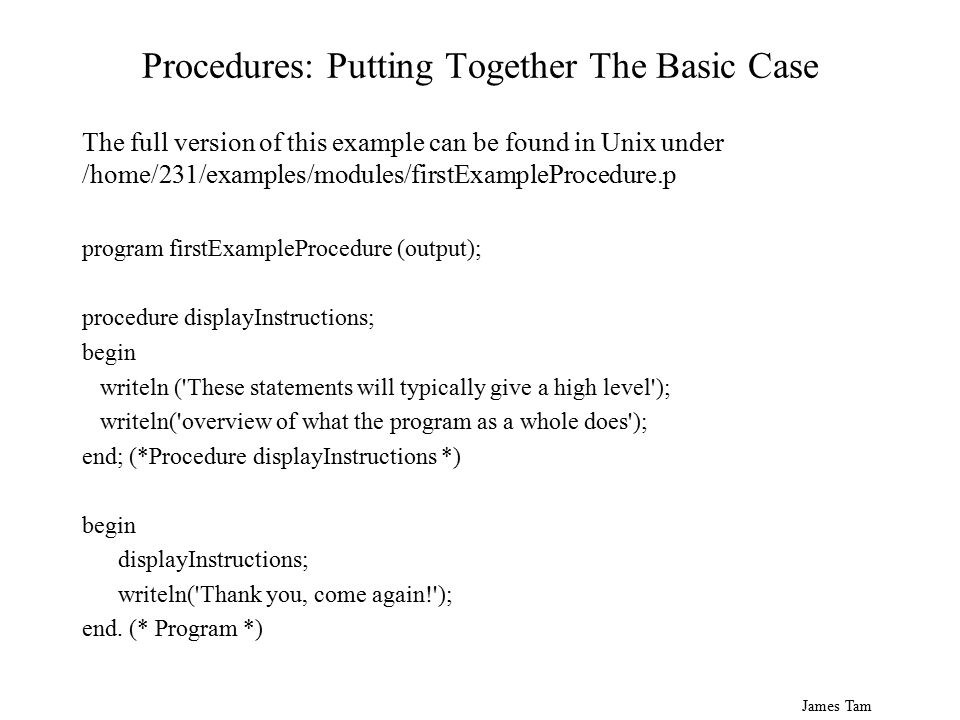 Procedures: Putting Together The Basic Case

The full version of this example can be found in Unix under /home/231/examples/modules/firstExampleProcedure.p

program firstExampleProcedure (output);

procedure displayInstructions;
begin
writeln ('These statements will typically give a high level');
writeln('overview of what the program as a whole does');
end; (*Procedure displayInstructions *)

begin
displayInstructions;
writeln('Thank you, come again!');
end. (* Program *)

James Tam